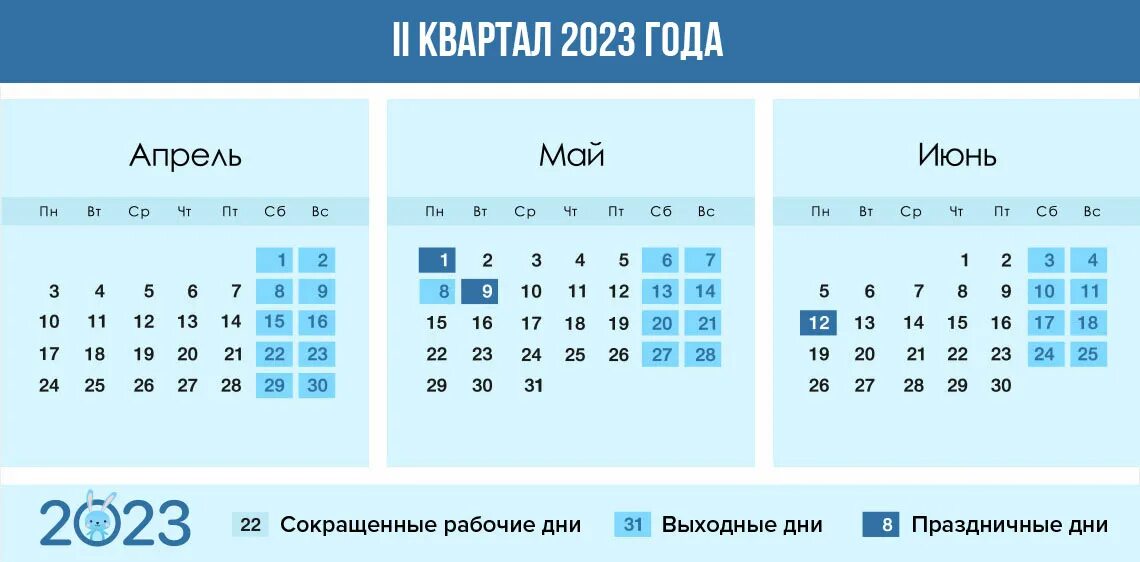 II КВАРТАЛ 2023 ГОДА

Апрель

| Пн | Вт | Ср | Чт | Пт | Сб | Вс |
|---|---|---|---|---|---|---|
| | | | | | 1 | 2 |
| 3 | 4 | 5 | 6 | 7 | 8 | 9 |
| 10 | 11 | 12 | 13 | 14 | 15 | 16 |
| 17 | 18 | 19 | 20 | 21 | 22 | 23 |
| 24 | 25 | 26 | 27 | 28 | 29 | 30 |

Май

| Пн | Вт | Ср | Чт | Пт | Сб | Вс |
|---|---|---|---|---|---|---|
| 1 | 2 | 3 | 4 | 5 | 6 | 7 |
| 8 | 9 | 10 | 11 | 12 | 13 | 14 |
| 15 | 16 | 17 | 18 | 19 | 20 | 21 |
| 22 | 23 | 24 | 25 | 26 | 27 | 28 |
| 29 | 30 | 31 | | | | |

Июнь

| Пн | Вт | Ср | Чт | Пт | Сб | Вс |
|---|---|---|---|---|---|---|
| | | | 1 | 2 | 3 | 4 |
| 5 | 6 | 7 | 8 | 9 | 10 | 11 |
| 12 | 13 | 14 | 15 | 16 | 17 | 18 |
| 19 | 20 | 21 | 22 | 23 | 24 | 25 |
| 26 | 27 | 28 | 29 | 30 | | |

2023

22 Сокращенные рабочие дни 31 Выходные дни 8 Праздничные дни